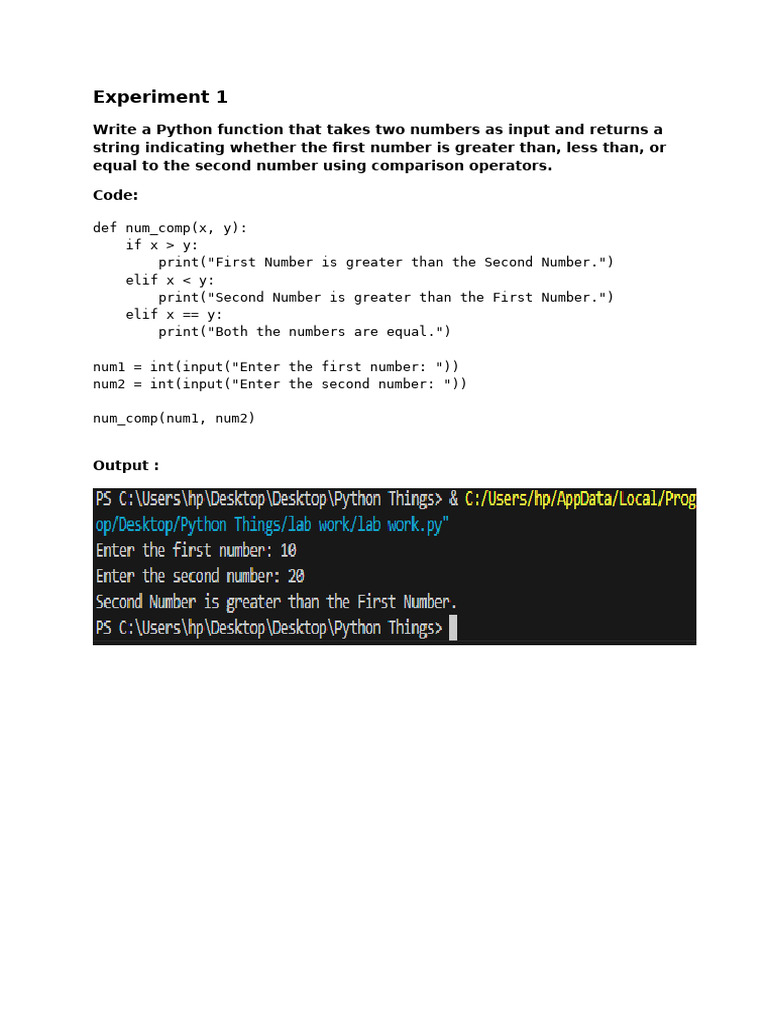 Experiment 1

Write a Python function that takes two numbers as input and returns a string indicating whether the first number is greater than, less than, or equal to the second number using comparison operators.

Code:

def num_comp(x, y):
    if x > y:
        print("First Number is greater than the Second Number.")
    elif x < y:
        print("Second Number is greater than the First Number.")
    elif x == y:
        print("Both the numbers are equal.")

num1 = int(input("Enter the first number: "))
num2 = int(input("Enter the second number: "))

num_comp(num1, num2)

Output :

PS C:\Users\hp\Desktop\Desktop\Python Things> & C:/Users/hp/AppData/Local/Prog
op/Desktop/Python Things/lab work/lab work.py"
Enter the first number: 10
Enter the second number: 20
Second Number is greater than the First Number.
PS C:\Users\hp\Desktop\Desktop\Python Things>